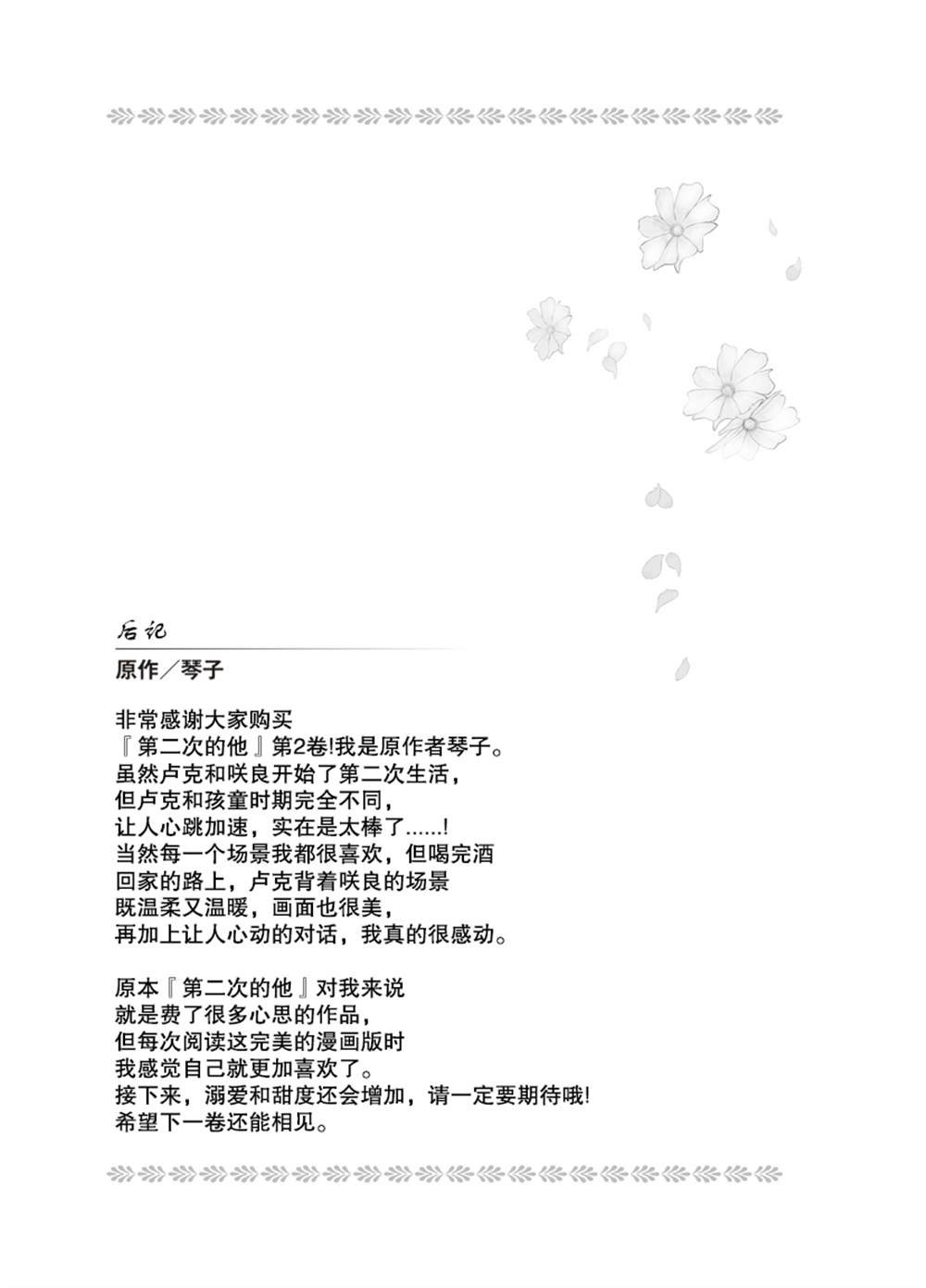 后记

原作／琴子

非常感谢大家购买
『第二次的他』第2卷!我是原作者琴子。
虽然卢克和咲良开始了第二次生活，
但卢克和孩童时期完全不同，
让人心跳加速，实在是太棒了......!
当然每一个场景我都很喜欢，但喝完酒
回家的路上，卢克背着咲良的场景
既温柔又温暖，画面也很美，
再加上让人心动的对话，我真的很感动。

原本『第二次的他』对我来说
就是费了很多心思的作品，
但每次阅读这完美的漫画版时
我感觉自己就更加喜欢了。
接下来，溺爱和甜度还会增加，请一定要期待哦!
希望下一卷还能相见。